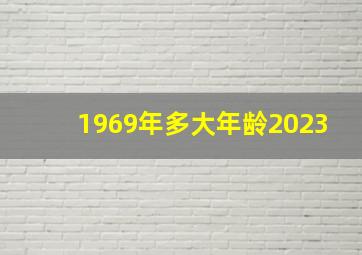 1969年多大年龄2023